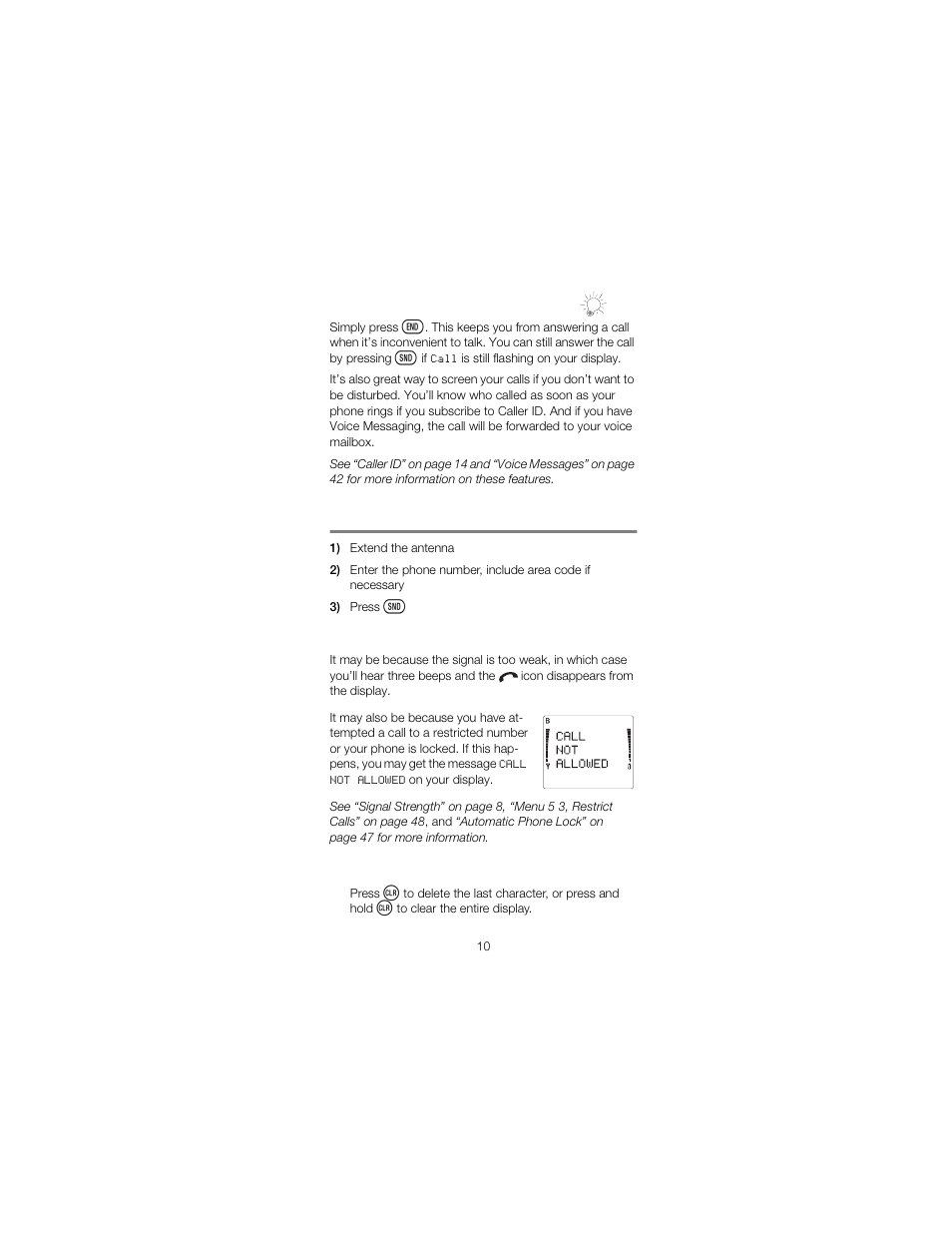 Simply press END. This keeps you from answering a call when it's inconvenient to talk. You can still answer the call by pressing SND if Call is still flashing on your display.

It's also great way to screen your calls if you don't want to be disturbed. You'll know who called as soon as your phone rings if you subscribe to Caller ID. And if you have Voice Messaging, the call will be forwarded to your voice mailbox.

See "Caller ID" on page 14 and "Voice Messages" on page 42 for more information on these features.

1) Extend the antenna

2) Enter the phone number, include area code if necessary

3) Press SND

It may be because the signal is too weak, in which case you'll hear three beeps and the icon disappears from the display.

It may also be because you have attempted a call to a restricted number or your phone is locked. If this happens, you may get the message CALL NOT ALLOWED on your display.

B
CALL
NOT
ALLOWED
0

See "Signal Strength" on page 8, "Menu 5 3, Restrict Calls" on page 48, and "Automatic Phone Lock" on page 47 for more information.

Press CLR to delete the last character, or press and hold CLR to clear the entire display.

10